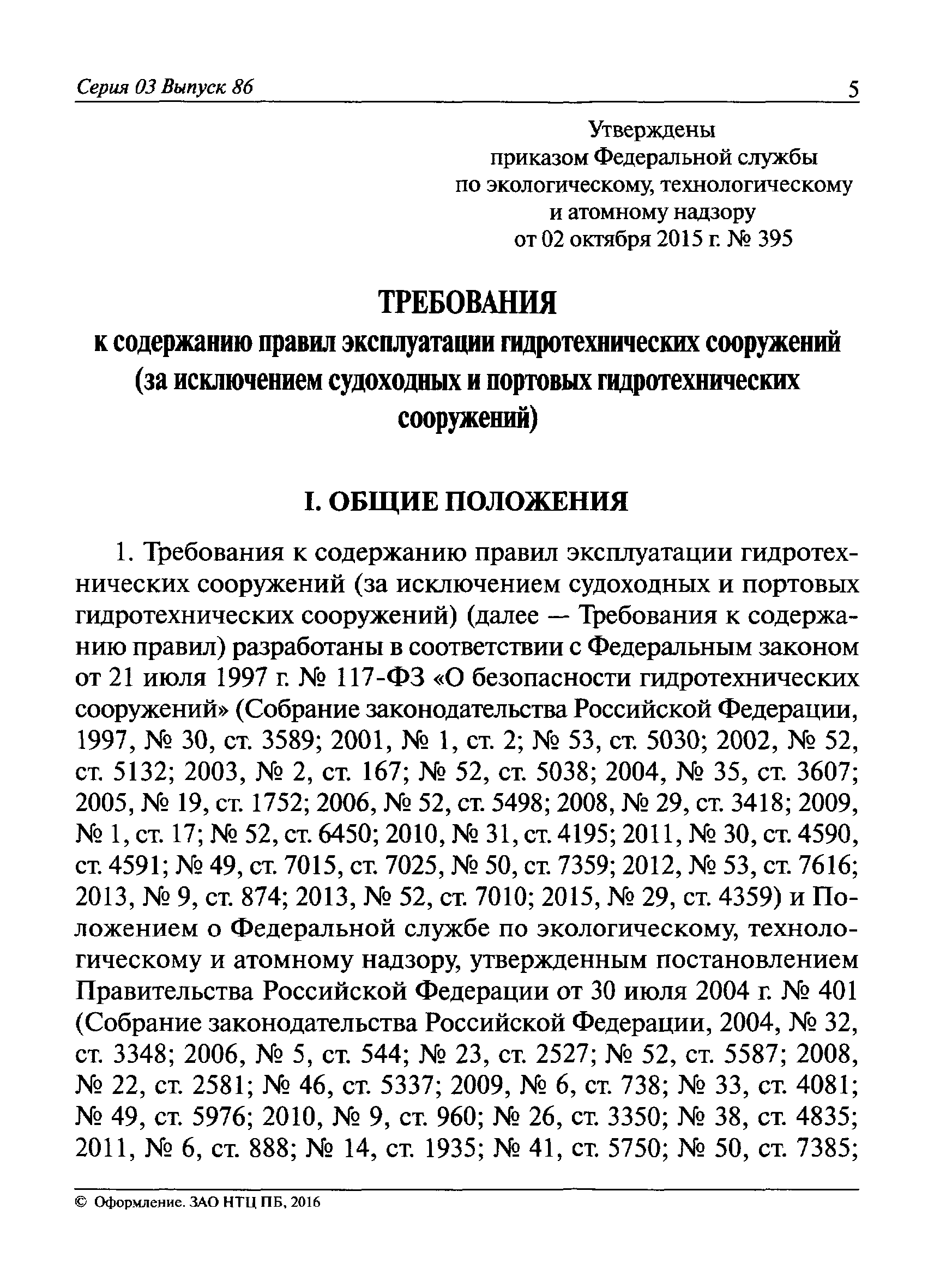 Серия 03 Выпуск 86 5

Утверждены
приказом Федеральной службы
по экологическому, технологическому
и атомному надзору
от 02 октября 2015 г. № 395

ТРЕБОВАНИЯ
к содержанию правил эксплуатации гидротехнических сооружений (за исключением судоходных и портовых гидротехнических сооружений)

I. ОБЩИЕ ПОЛОЖЕНИЯ

1. Требования к содержанию правил эксплуатации гидротехнических сооружений (за исключением судоходных и портовых гидротехнических сооружений) (далее — Требования к содержанию правил) разработаны в соответствии с Федеральным законом от 21 июля 1997 г. № 117-ФЗ «О безопасности гидротехнических сооружений» (Собрание законодательства Российской Федерации, 1997, № 30, ст. 3589; 2001, № 1, ст. 2; № 53, ст. 5030; 2002, № 52, ст. 5132; 2003, № 2, ст. 167; № 52, ст. 5038; 2004, № 35, ст. 3607; 2005, № 19, ст. 1752; 2006, № 52, ст. 5498; 2008, № 29, ст. 3418; 2009, № 1, ст. 17; № 52, ст. 6450; 2010, № 31, ст. 4195; 2011, № 30, ст. 4590, ст. 4591; № 49, ст. 7015, ст. 7025, № 50, ст. 7359; 2012, № 53, ст. 7616; 2013, № 9, ст. 874; 2013, № 52, ст. 7010; 2015, № 29, ст. 4359) и Положением о Федеральной службе по экологическому, технологическому и атомному надзору, утвержденным постановлением Правительства Российской Федерации от 30 июля 2004 г. № 401 (Собрание законодательства Российской Федерации, 2004, № 32, ст. 3348; 2006, № 5, ст. 544; № 23, ст. 2527; № 52, ст. 5587; 2008, № 22, ст. 2581; № 46, ст. 5337; 2009, № 6, ст. 738; № 33, ст. 4081; № 49, ст. 5976; 2010, № 9, ст. 960; № 26, ст. 3350; № 38, ст. 4835; 2011, № 6, ст. 888; № 14, ст. 1935; № 41, ст. 5750; № 50, ст. 7385;

© Оформление. ЗАО НТЦ ПБ, 2016